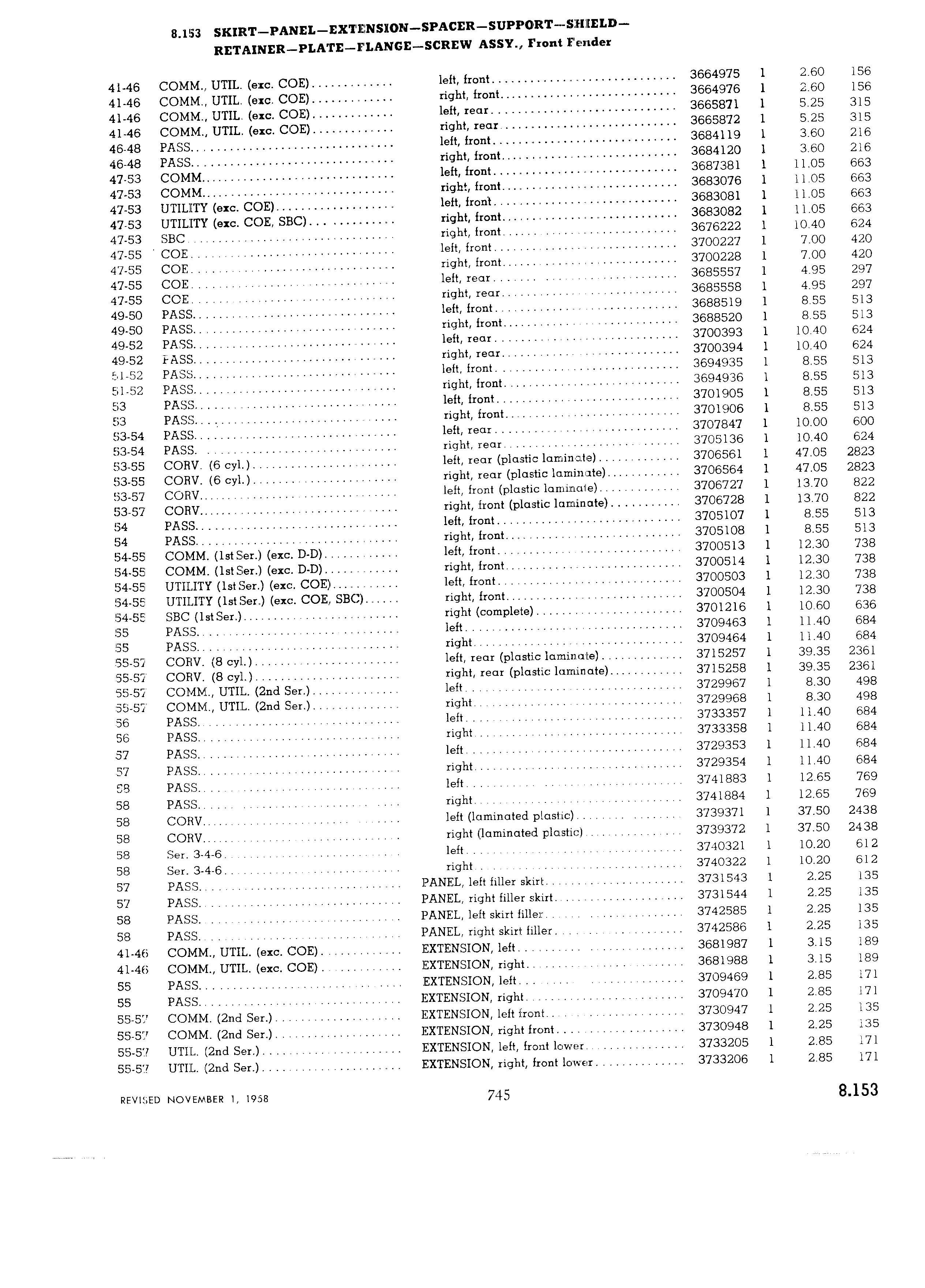 8.153 SKIRT—PANEL—EXTENSION—SPACER—SUPPORT—SHIELD—RETAINER—PLATE—FLANGE—SCREW ASSY., Front Fender

| | | | | | | |
|---|---|---|---|---|---|---|
| 41-46 | COMM., UTIL. (exc. COE) | left, front | 3664975 | 1 | 2.60 | 156 |
| 41-46 | COMM., UTIL. (exc. COE) | right, front | 3664976 | 1 | 2.60 | 156 |
| 41-46 | COMM., UTIL. (exc. COE) | left, rear | 3665871 | 1 | 5.25 | 315 |
| 41-46 | COMM., UTIL. (exc. COE) | right, rear | 3665872 | 1 | 5.25 | 315 |
| 46-48 | PASS. | left, front | 3684119 | 1 | 3.60 | 216 |
| 46-48 | PASS. | right, front | 3684120 | 1 | 3.60 | 216 |
| 47-53 | COMM. | left, front | 3687381 | 1 | 11.05 | 663 |
| 47-53 | COMM. | right, front | 3683076 | 1 | 11.05 | 663 |
| 47-53 | UTILITY (exc. COE) | left, front | 3683081 | 1 | 11.05 | 663 |
| 47-53 | UTILITY (exc. COE, SBC) | right, front | 3683082 | 1 | 11.05 | 663 |
| 47-53 | SBC | right, front | 3676222 | 1 | 10.40 | 624 |
| 47-55 | COE | left, front | 3700227 | 1 | 7.00 | 420 |
| 47-55 | COE | right, front | 3700228 | 1 | 7.00 | 420 |
| 47-55 | COE | left, rear | 3685557 | 1 | 4.95 | 297 |
| 47-55 | COE | right, rear | 3685558 | 1 | 4.95 | 297 |
| 49-50 | PASS. | left, front | 3688519 | 1 | 8.55 | 513 |
| 49-50 | PASS. | right, front | 3688520 | 1 | 8.55 | 513 |
| 49-52 | PASS. | left, rear | 3700393 | 1 | 10.40 | 624 |
| 49-52 | PASS. | right, rear | 3700394 | 1 | 10.40 | 624 |
| 51-52 | PASS. | left, front | 3694935 | 1 | 8.55 | 513 |
| 51-52 | PASS. | right, front | 3694936 | 1 | 8.55 | 513 |
| 53 | PASS. | left, front | 3701905 | 1 | 8.55 | 513 |
| 53 | PASS. | right, front | 3701906 | 1 | 8.55 | 513 |
| 53-54 | PASS. | left, rear | 3707847 | 1 | 10.00 | 600 |
| 53-54 | PASS. | right, rear | 3705136 | 1 | 10.40 | 624 |
| 53-55 | CORV. (6 cyl.) | left, rear (plastic laminate) | 3706561 | 1 | 47.05 | 2823 |
| 53-55 | CORV. (6 cyl.) | right, rear (plastic laminate) | 3706564 | 1 | 47.05 | 2823 |
| 53-57 | CORV. | left, front (plastic laminate) | 3706727 | 1 | 13.70 | 822 |
| 53-57 | CORV. | right, front (plastic laminate) | 3706728 | 1 | 13.70 | 822 |
| 54 | PASS. | left, front | 3705107 | 1 | 8.55 | 513 |
| 54 | PASS. | right, front | 3705108 | 1 | 8.55 | 513 |
| 54-55 | COMM. (1st Ser.) (exc. D-D) | left, front | 3700513 | 1 | 12.30 | 738 |
| 54-55 | COMM. (1st Ser.) (exc. D-D) | right, front | 3700514 | 1 | 12.30 | 738 |
| 54-55 | UTILITY (1st Ser.) (exc. COE) | left, front | 3700503 | 1 | 12.30 | 738 |
| 54-55 | UTILITY (1st Ser.) (exc. COE, SBC) | right, front | 3700504 | 1 | 12.30 | 738 |
| 54-55 | SBC (1st Ser.) | right (complete) | 3701216 | 1 | 10.60 | 636 |
| 55 | PASS. | left | 3709463 | 1 | 11.40 | 684 |
| 55 | PASS. | right | 3709464 | 1 | 11.40 | 684 |
| 55-57 | CORV. (8 cyl.) | left, rear (plastic laminate) | 3715257 | 1 | 39.35 | 2361 |
| 55-57 | CORV. (8 cyl.) | right, rear (plastic laminate) | 3715258 | 1 | 39.35 | 2361 |
| 55-57 | COMM., UTIL. (2nd Ser.) | left | 3729967 | 1 | 8.30 | 498 |
| 55-57 | COMM., UTIL. (2nd Ser.) | right | 3729968 | 1 | 8.30 | 498 |
| 56 | PASS. | left | 3733357 | 1 | 11.40 | 684 |
| 56 | PASS. | right | 3733358 | 1 | 11.40 | 684 |
| 57 | PASS. | left | 3729353 | 1 | 11.40 | 684 |
| 57 | PASS. | right | 3729354 | 1 | 11.40 | 684 |
| 58 | PASS. | left | 3741883 | 1 | 12.65 | 769 |
| 58 | PASS. | right | 3741884 | 1 | 12.65 | 769 |
| 58 | CORV. | left (laminated plastic) | 3739371 | 1 | 37.50 | 2438 |
| 58 | CORV. | right (laminated plastic) | 3739372 | 1 | 37.50 | 2438 |
| 58 | Ser. 3-4-6 | left | 3740321 | 1 | 10.20 | 612 |
| 58 | Ser. 3-4-6 | right | 3740322 | 1 | 10.20 | 612 |
| 57 | PASS. | PANEL, left filler skirt | 3731543 | 1 | 2.25 | 135 |
| 57 | PASS. | PANEL, right filler skirt | 3731544 | 1 | 2.25 | 135 |
| 58 | PASS. | PANEL, left skirt filler | 3742585 | 1 | 2.25 | 135 |
| 58 | PASS. | PANEL, right skirt filler | 3742586 | 1 | 2.25 | 135 |
| 41-46 | COMM., UTIL. (exc. COE) | EXTENSION, left | 3681987 | 1 | 3.15 | 189 |
| 41-46 | COMM., UTIL. (exc. COE) | EXTENSION, right | 3681988 | 1 | 3.15 | 189 |
| 55 | PASS. | EXTENSION, left | 3709469 | 1 | 2.85 | 171 |
| 55 | PASS. | EXTENSION, right | 3709470 | 1 | 2.85 | 171 |
| 55-57 | COMM. (2nd Ser.) | EXTENSION, left front | 3730947 | 1 | 2.25 | 135 |
| 55-57 | COMM. (2nd Ser.) | EXTENSION, right front | 3730948 | 1 | 2.25 | 135 |
| 55-57 | UTIL. (2nd Ser.) | EXTENSION, left, front lower | 3733205 | 1 | 2.85 | 171 |
| 55-57 | UTIL. (2nd Ser.) | EXTENSION, right, front lower | 3733206 | 1 | 2.85 | 171 |

REVISED NOVEMBER 1, 1958 745 8.153